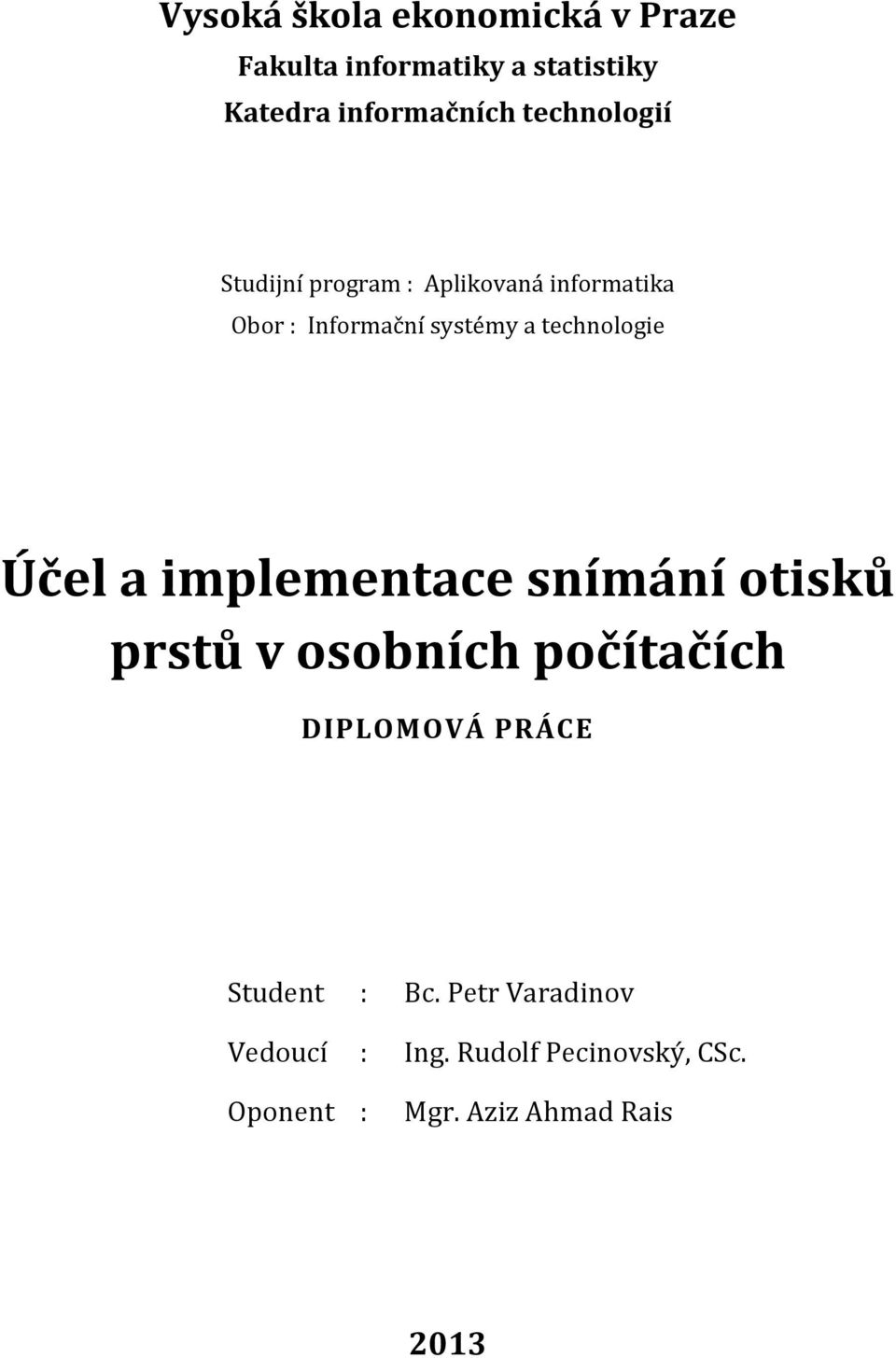 Vysoká škola ekonomická v Praze
Fakulta informatiky a statistiky
Katedra informačních technologií

Studijní program : Aplikovaná informatika
Obor : Informační systémy a technologie

Účel a implementace snímání otisků prstů v osobních počítačích

DIPLOMOVÁ PRÁCE

Student : Bc. Petr Varadinov
Vedoucí : Ing. Rudolf Pecinovský, CSc.
Oponent : Mgr. Aziz Ahmad Rais

2013